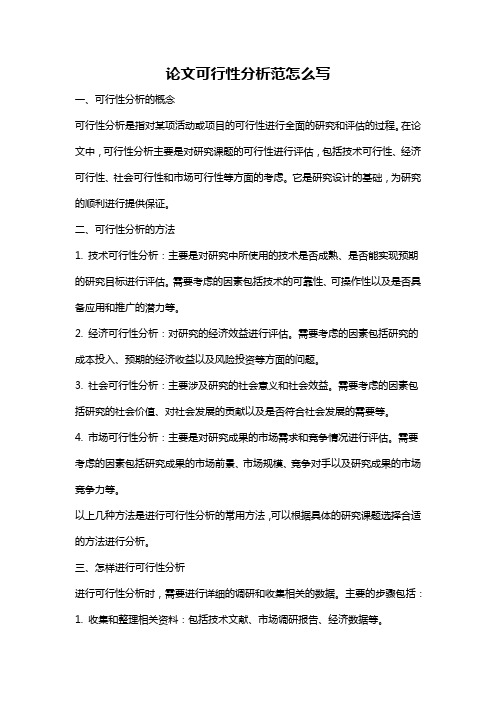 论文可行性分析范怎么写

一、可行性分析的概念

可行性分析是指对某项活动或项目的可行性进行全面的研究和评估的过程。在论文中，可行性分析主要是对研究课题的可行性进行评估，包括技术可行性、经济可行性、社会可行性和市场可行性等方面的考虑。它是研究设计的基础，为研究的顺利进行提供保证。

二、可行性分析的方法

1. 技术可行性分析：主要是对研究中所使用的技术是否成熟、是否能实现预期的研究目标进行评估。需要考虑的因素包括技术的可靠性、可操作性以及是否具备应用和推广的潜力等。

2. 经济可行性分析：对研究的经济效益进行评估。需要考虑的因素包括研究的成本投入、预期的经济收益以及风险投资等方面的问题。

3. 社会可行性分析：主要涉及研究的社会意义和社会效益。需要考虑的因素包括研究的社会价值、对社会发展的贡献以及是否符合社会发展的需要等。

4. 市场可行性分析：主要是对研究成果的市场需求和竞争情况进行评估。需要考虑的因素包括研究成果的市场前景、市场规模、竞争对手以及研究成果的市场竞争力等。

以上几种方法是进行可行性分析的常用方法，可以根据具体的研究课题选择合适的方法进行分析。

三、怎样进行可行性分析

进行可行性分析时，需要进行详细的调研和收集相关的数据。主要的步骤包括：

1. 收集和整理相关资料：包括技术文献、市场调研报告、经济数据等。